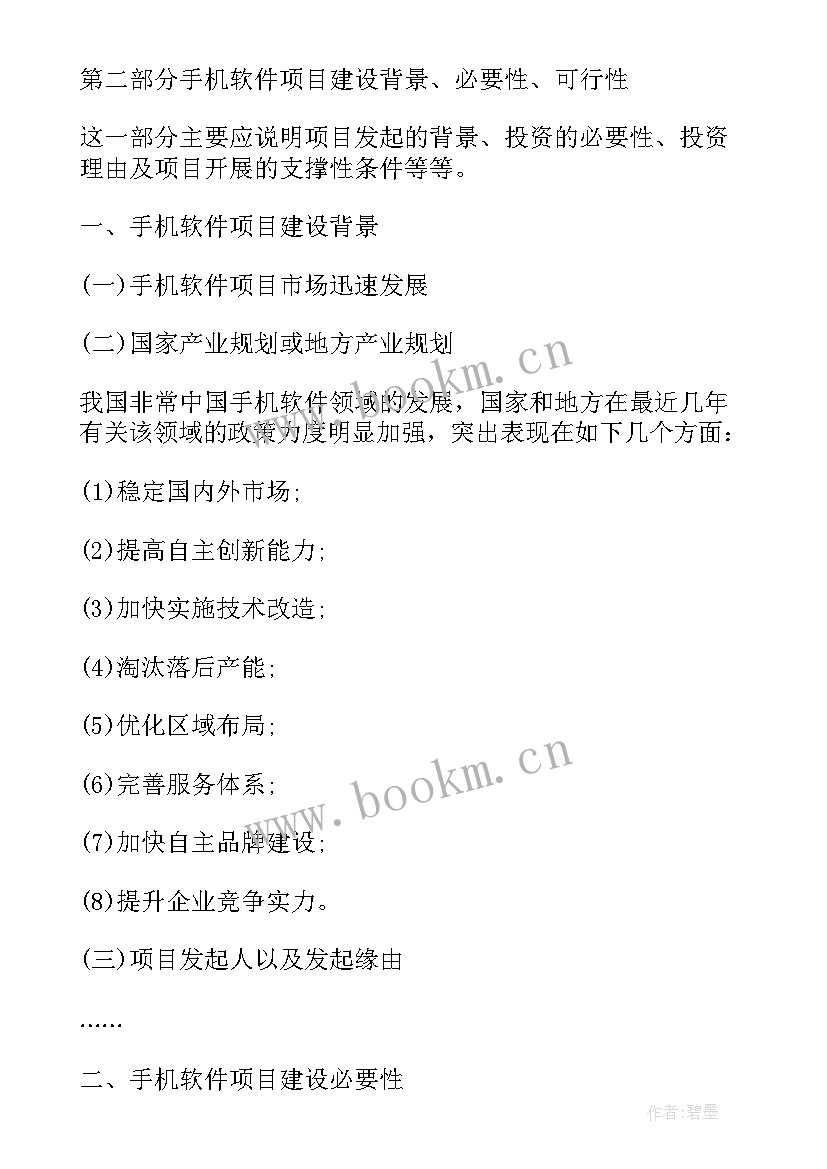 第二部分手机软件项目建设背景、必要性、可行性

这一部分主要应说明项目发起的背景、投资的必要性、投资理由及项目开展的支撑性条件等等。

一、手机软件项目建设背景

(一)手机软件项目市场迅速发展

(二)国家产业规划或地方产业规划

我国非常中国手机软件领域的发展，国家和地方在最近几年有关该领域的政策力度明显加强，突出表现在如下几个方面：

(1)稳定国内外市场；

(2)提高自主创新能力；

(3)加快实施技术改造；

(4)淘汰落后产能；

(5)优化区域布局；

(6)完善服务体系；

(7)加快自主品牌建设；

(8)提升企业竞争实力。

(三)项目发起人以及发起缘由

......

二、手机软件项目建设必要性

www.bookm.cn

www.bookm.cn

作者:碧墨